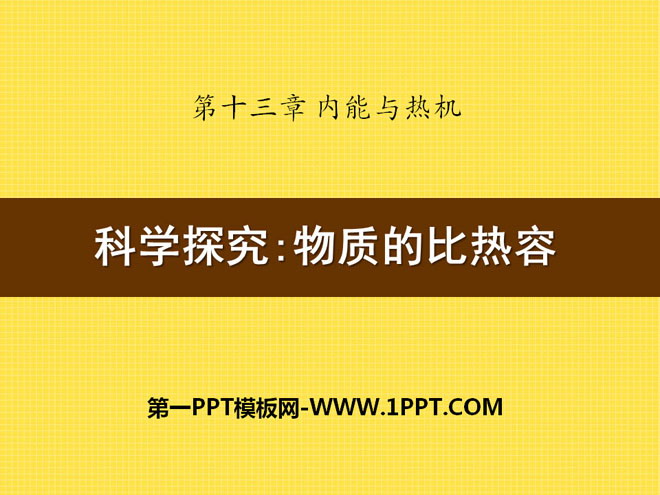 第十三章 内能与热机

科学探究:物质的比热容

第一PPT模板网-WWW.1PPT.COM